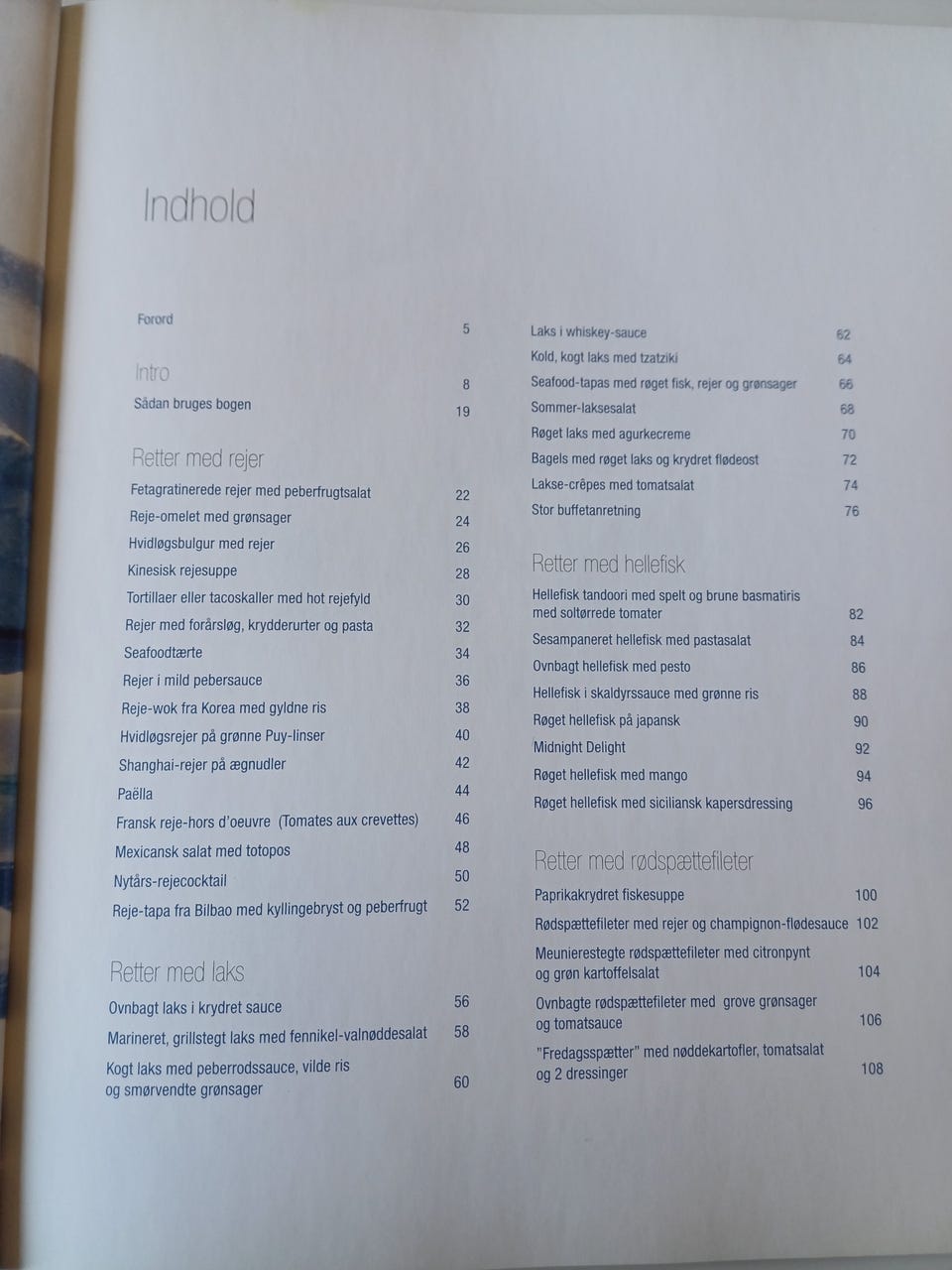 Indhold

Forord 5

Intro 8

Sådan bruges bogen 19

Retter med rejer

Fetagratinerede rejer med peberfrugtsalat 22

Reje-omelet med grønsager 24

Hvidløgsbulgur med rejer 26

Kinesisk rejesuppe 28

Tortillaer eller tacoskaller med hot rejefyld 30

Rejer med forårsløg, krydderurter og pasta 32

Seafoodtærte 34

Rejer i mild pebersauce 36

Reje-wok fra Korea med gyldne ris 38

Hvidløgsrejer på grønne Puy-linser 40

Shanghai-rejer på ægnudler 42

Paëlla 44

Fransk reje-hors d'oeuvre (Tomates aux crevettes) 46

Mexicansk salat med totopos 48

Nytårs-rejecocktail 50

Reje-tapa fra Bilbao med kyllingebryst og peberfrugt 52

Retter med laks

Ovnbagt laks i krydret sauce 56

Marineret, grillstegt laks med fennikel-valnøddesalat 58

Kogt laks med peberrodssauce, vilde ris og smørvendte grønsager 60

Laks i whiskey-sauce 62

Kold, kogt laks med tzatziki 64

Seafood-tapas med røget fisk, rejer og grønsager 66

Sommer-laksesalat 68

Røget laks med agurkecreme 70

Bagels med røget laks og krydret flødeost 72

Lakse-crêpes med tomatsalat 74

Stor buffetanretning 76

Retter med hellefisk

Hellefisk tandoori med spelt og brune basmatiris med soltørrede tomater 82

Sesampaneret hellefisk med pastasalat 84

Ovnbagt hellefisk med pesto 86

Hellefisk i skaldyrssauce med grønne ris 88

Røget hellefisk på japansk 90

Midnight Delight 92

Røget hellefisk med mango 94

Røget hellefisk med siciliansk kapersdressing 96

Retter med rødspættefileter

Paprikakrydret fiskesuppe 100

Rødspættefileter med rejer og champignon-flødesauce 102

Meunierestegte rødspættefileter med citronpynt og grøn kartoffelsalat 104

Ovnbagte rødspættefileter med grove grønsager og tomatsauce 106

"Fredagsspætter" med nøddekartofler, tomatsalat og 2 dressinger 108